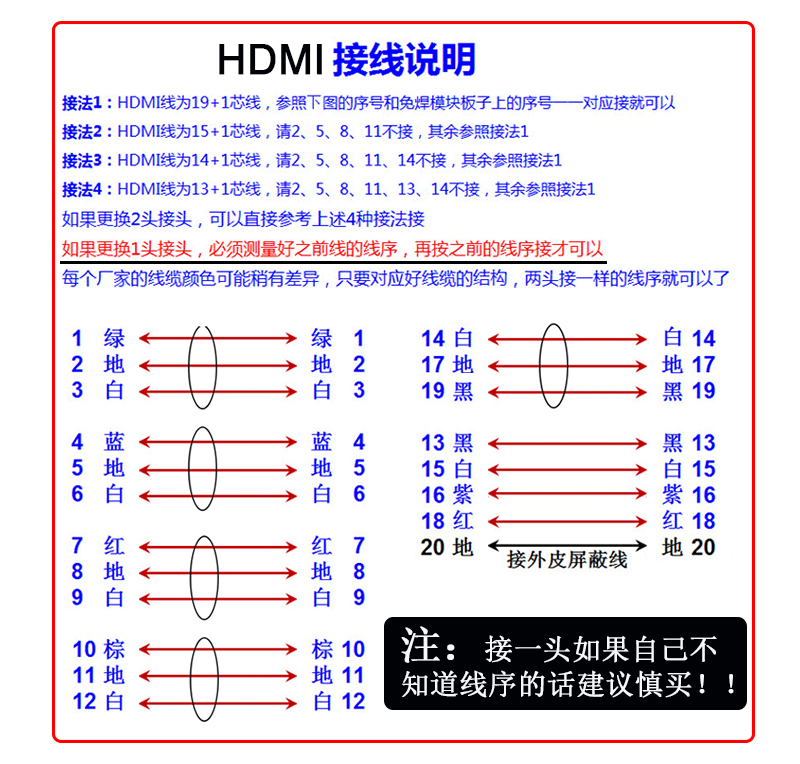 HDMI 接线说明

接法1：HDMI线为19+1芯线，参照下图的序号和免焊模块板子上的序号一一对应接就可以

接法2：HDMI线为15+1芯线，请2、5、8、11不接，其余参照接法1

接法3：HDMI线为14+1芯线，请2、5、8、11、14不接，其余参照接法1

接法4：HDMI线为13+1芯线，请2、5、8、11、13、14不接，其余参照接法1

如果更换2头接头，可以直接参考上述4种接法接

如果更换1头接头，必须测量好之前线的线序，再按之前的线序接才可以

每个厂家的线缆颜色可能稍有差异，只要对应好线缆的结构，两头接一样的线序就可以了

1 绿 绿 1
2 地 地 2
3 白 白 3

4 蓝 蓝 4
5 地 地 5
6 白 白 6

7 红 红 7
8 地 地 8
9 白 白 9

10 棕 棕 10
11 地 地 11
12 白 白 12

14 白 白 14
17 地 地 17
19 黑 黑 19

13 黑 黑 13
15 白 白 15
16 紫 紫 16
18 红 红 18
20 地 地 20
接外皮屏蔽线

注：接一头如果自己不知道线序的话建议慎买！！